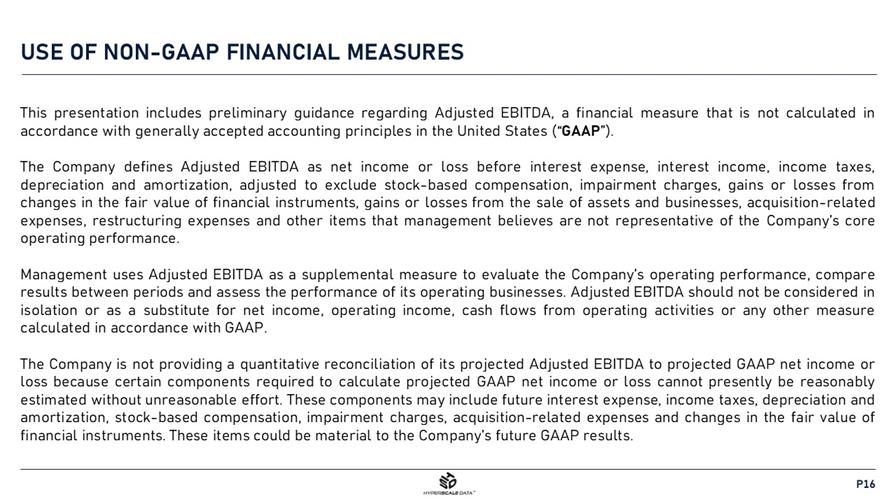 USE OF NON-GAAP FINANCIAL MEASURES

This presentation includes preliminary guidance regarding Adjusted EBITDA, a financial measure that is not calculated in accordance with generally accepted accounting principles in the United States ("GAAP").

The Company defines Adjusted EBITDA as net income or loss before interest expense, interest income, income taxes, depreciation and amortization, adjusted to exclude stock-based compensation, impairment charges, gains or losses from changes in the fair value of financial instruments, gains or losses from the sale of assets and businesses, acquisition-related expenses, restructuring expenses and other items that management believes are not representative of the Company's core operating performance.

Management uses Adjusted EBITDA as a supplemental measure to evaluate the Company's operating performance, compare results between periods and assess the performance of its operating businesses. Adjusted EBITDA should not be considered in isolation or as a substitute for net income, operating income, cash flows from operating activities or any other measure calculated in accordance with GAAP.

The Company is not providing a quantitative reconciliation of its projected Adjusted EBITDA to projected GAAP net income or loss because certain components required to calculate projected GAAP net income or loss cannot presently be reasonably estimated without unreasonable effort. These components may include future interest expense, income taxes, depreciation and amortization, stock-based compensation, impairment charges, acquisition-related expenses and changes in the fair value of financial instruments. These items could be material to the Company's future GAAP results.

HYPERSCALE DATA

P16